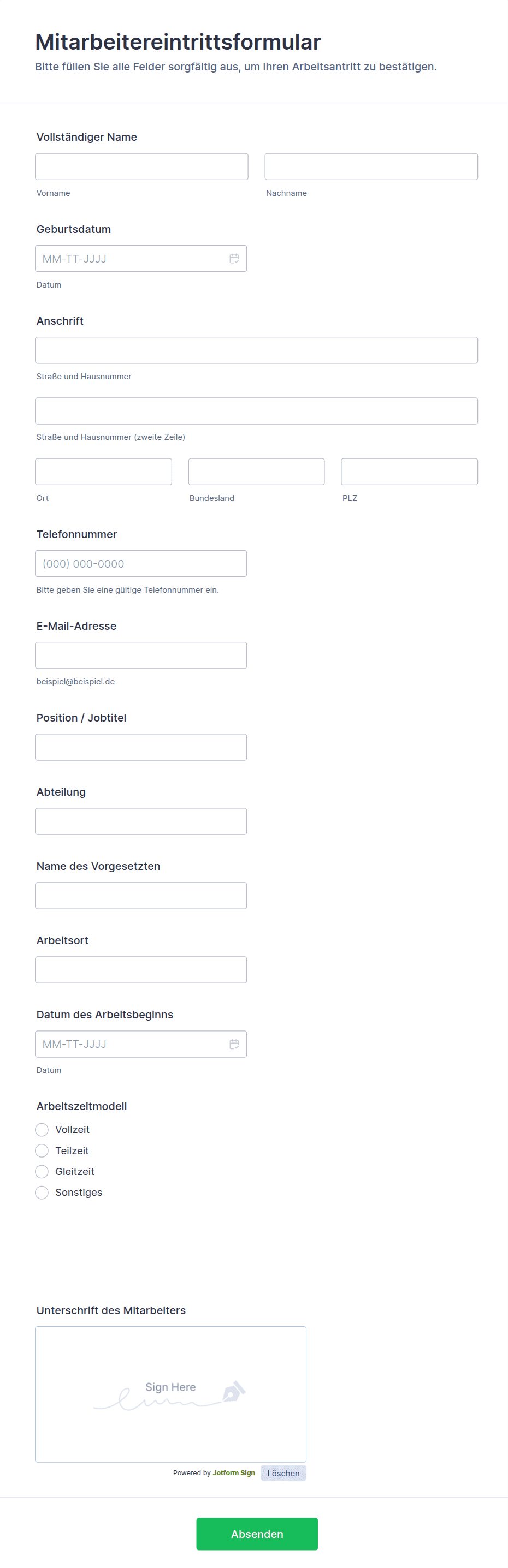 Mitarbeitereintrittsformular

Bitte füllen Sie alle Felder sorgfältig aus, um Ihren Arbeitsantritt zu bestätigen.

Vollständiger Name

Vorname

Nachname

Geburtsdatum

MM-TT-JJJJ

Datum

Anschrift

Straße und Hausnummer

Straße und Hausnummer (zweite Zeile)

Ort

Bundesland

PLZ

Telefonnummer

(000) 000-0000

Bitte geben Sie eine gültige Telefonnummer ein.

E-Mail-Adresse

beispiel@beispiel.de

Position / Jobtitel

Abteilung

Name des Vorgesetzten

Arbeitsort

Datum des Arbeitsbeginns

MM-TT-JJJJ

Datum

Arbeitszeitmodell

Vollzeit

Teilzeit

Gleitzeit

Sonstiges

Unterschrift des Mitarbeiters

Sign Here

Powered by Jotform Sign

Löschen

Absenden